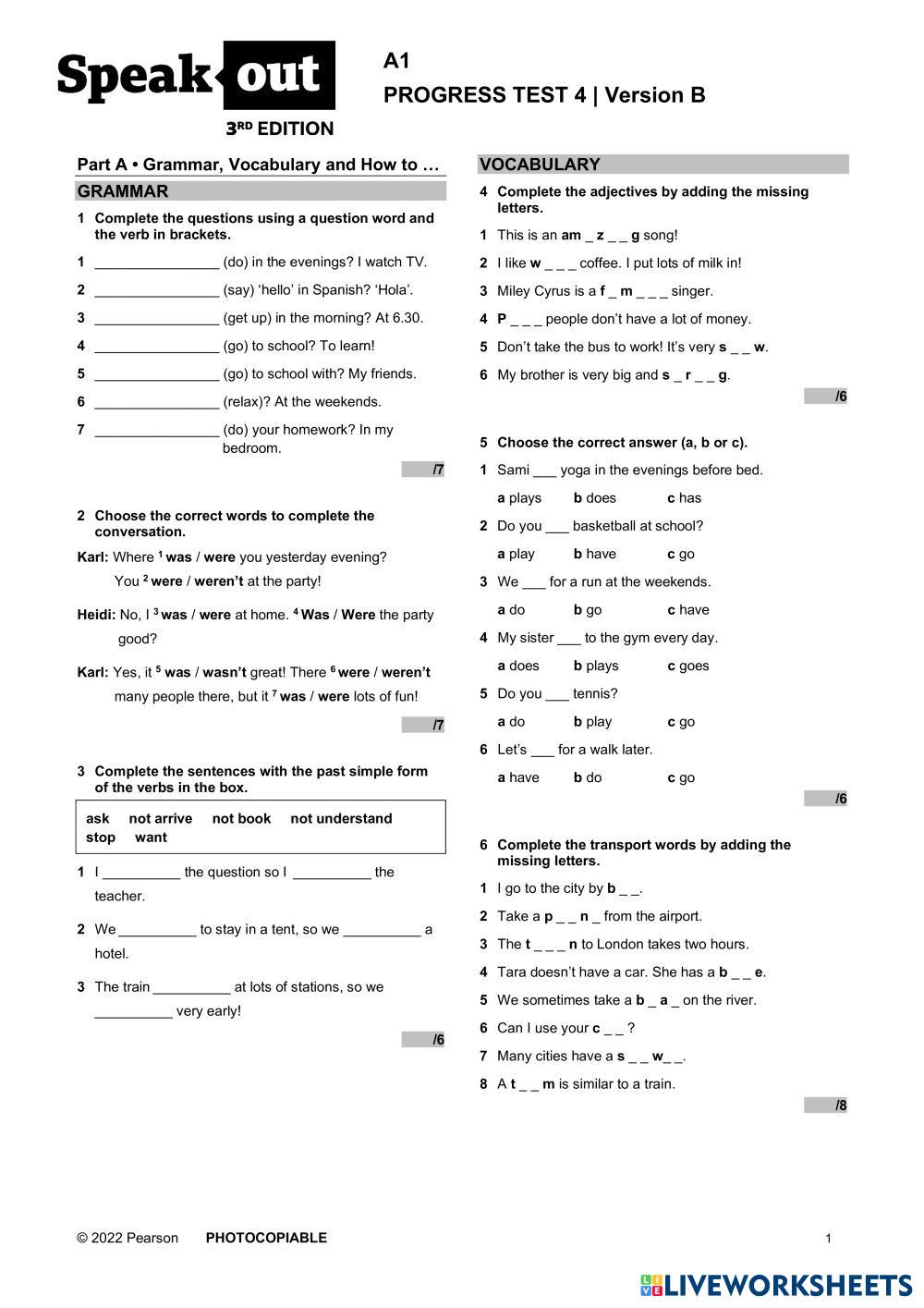 Speak out
3RD EDITION

A1
PROGRESS TEST 4 | Version B

Part A • Grammar, Vocabulary and How to …

GRAMMAR

1 Complete the questions using a question word and the verb in brackets.

1 ________________ (do) in the evenings? I watch TV.
2 ________________ (say) 'hello' in Spanish? 'Hola'.
3 ________________ (get up) in the morning? At 6.30.
4 ________________ (go) to school? To learn!
5 ________________ (go) to school with? My friends.
6 ________________ (relax)? At the weekends.
7 ________________ (do) your homework? In my bedroom.

/7

2 Choose the correct words to complete the conversation.

Karl: Where $^1$ was / were you yesterday evening? You $^2$ were / weren't at the party!

Heidi: No, I $^3$ was / were at home. $^4$ Was / Were the party good?

Karl: Yes, it $^5$ was / wasn't great! There $^6$ were / weren't many people there, but it $^7$ was / were lots of fun!

/7

3 Complete the sentences with the past simple form of the verbs in the box.

ask not arrive not book not understand stop want

1 I __________ the question so I __________ the teacher.
2 We __________ to stay in a tent, so we __________ a hotel.
3 The train __________ at lots of stations, so we __________ very early!

/6

VOCABULARY

4 Complete the adjectives by adding the missing letters.

1 This is an am _ z _ _ g song!
2 I like w _ _ _ coffee. I put lots of milk in!
3 Miley Cyrus is a f _ m _ _ _ singer.
4 P _ _ _ people don't have a lot of money.
5 Don't take the bus to work! It's very s _ _ w.
6 My brother is very big and s _ r _ _ g.

/6

5 Choose the correct answer (a, b or c).

1 Sami ___ yoga in the evenings before bed.
a plays b does c has
2 Do you ___ basketball at school?
a play b have c go
3 We ___ for a run at the weekends.
a do b go c have
4 My sister ___ to the gym every day.
a does b plays c goes
5 Do you ___ tennis?
a do b play c go
6 Let's ___ for a walk later.
a have b do c go

/6

6 Complete the transport words by adding the missing letters.

1 I go to the city by b _ _.
2 Take a p _ _ n _ from the airport.
3 The t _ _ _ n to London takes two hours.
4 Tara doesn't have a car. She has a b _ _ e.
5 We sometimes take a b _ a _ on the river.
6 Can I use your c _ _ ?
7 Many cities have a s _ _ w_ _.
8 A t _ _ m is similar to a train.

/8

© 2022 Pearson PHOTOCOPIABLE 1

LIVEWORKSHEETS